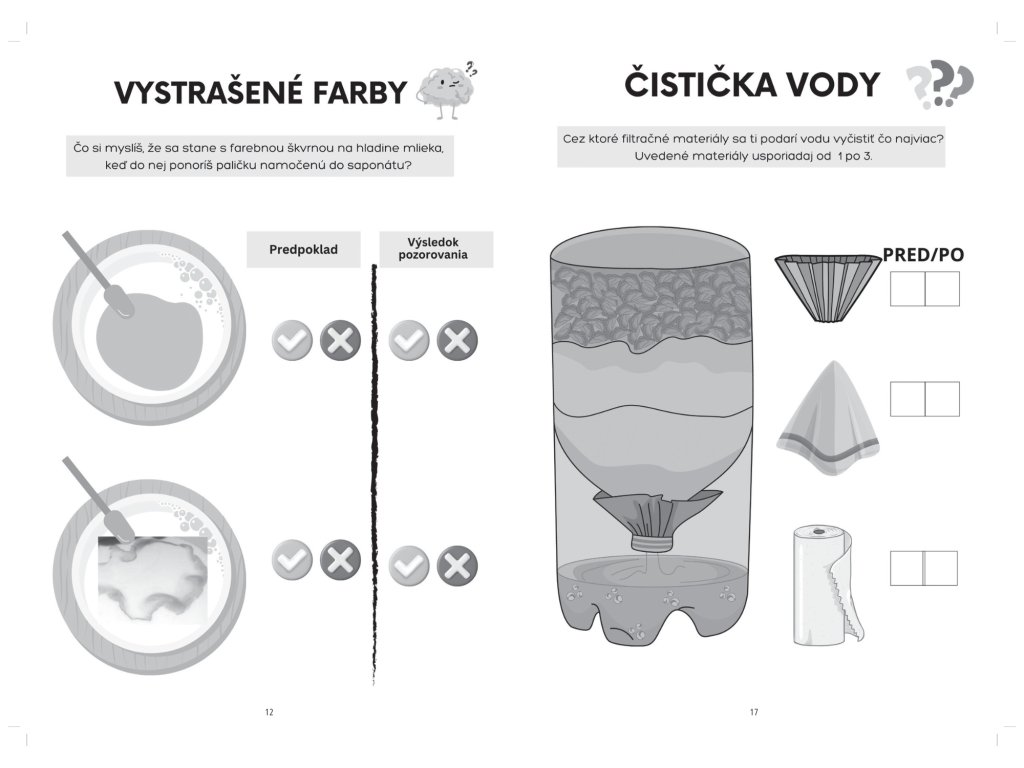 VYSTRAŠENÉ FARBY

Čo si myslíš, že sa stane s farebnou škvrnou na hladine mlieka, keď do nej ponoríš paličku namočenú do saponátu?

Predpoklad

Výsledok pozorovania

12

ČISTIČKA VODY

Cez ktoré filtračné materiály sa ti podarí vodu vyčistiť čo najviac? Uvedené materiály usporiadaj od 1 po 3.

PRED/PO

17